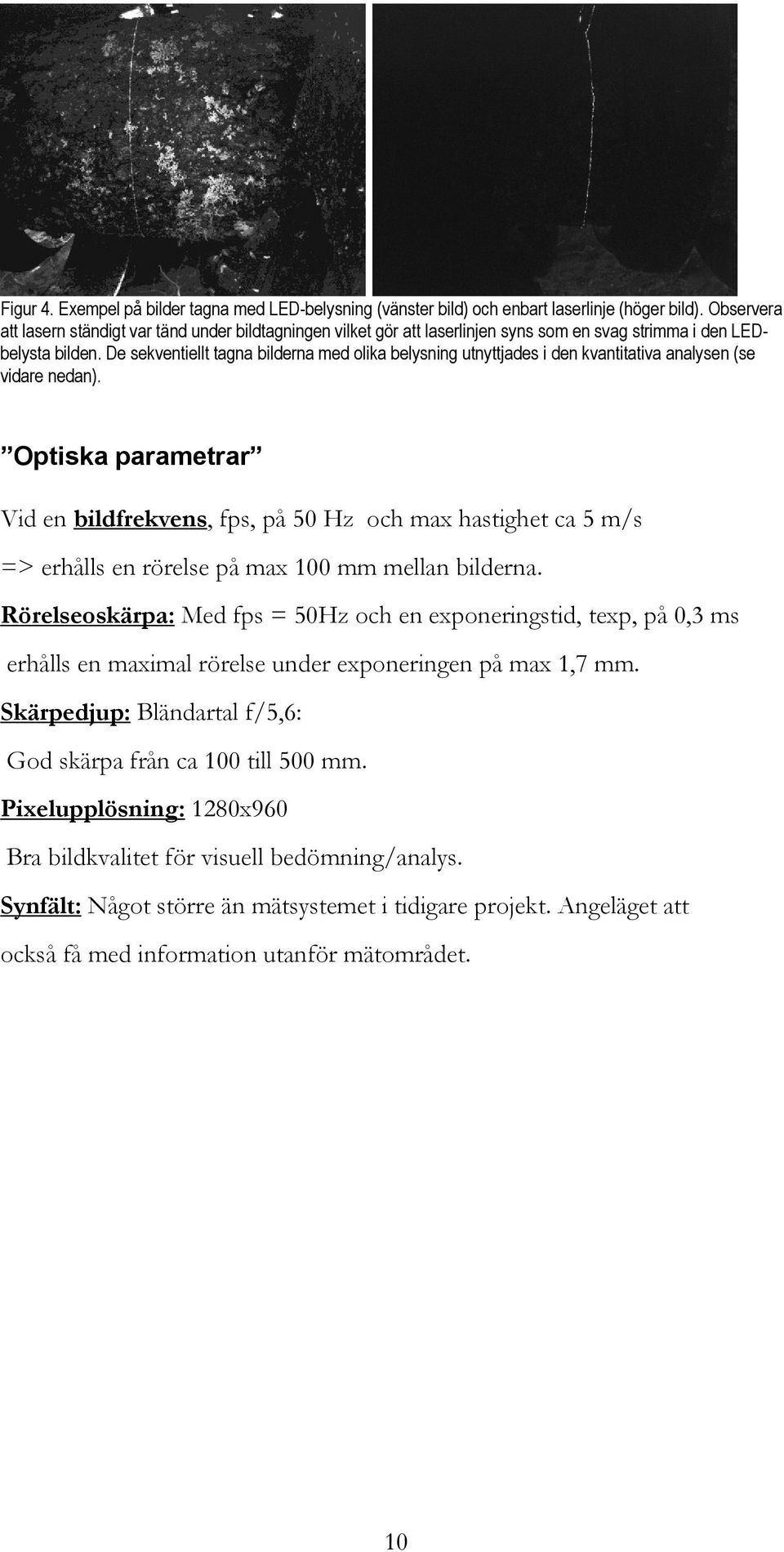 Figur 4. Exempel på bilder tagna med LED-belysning (vänster bild) och enbart laserlinje (höger bild). Observera att lasern ständigt var tänd under bildtagningen vilket gör att laserlinjen syns som en svag strimma i den LED-belysta bilden. De sekventiellt tagna bilderna med olika belysning utnyttjades i den kvantitativa analysen (se vidare nedan).

”Optiska parametrar”

Vid en bildfrekvens, fps, på 50 Hz och max hastighet ca 5 m/s

=> erhålls en rörelse på max 100 mm mellan bilderna.

Rörelseoskärpa: Med fps = 50Hz och en exponeringstid, texp, på 0,3 ms erhålls en maximal rörelse under exponeringen på max 1,7 mm.

Skärpedjup: Bländartal f/5,6:

God skärpa från ca 100 till 500 mm.

Pixelupplösning: 1280x960

Bra bildkvalitet för visuell bedömning/analys.

Synfält: Något större än mätsystemet i tidigare projekt. Angeläget att också få med information utanför mätområdet.

10